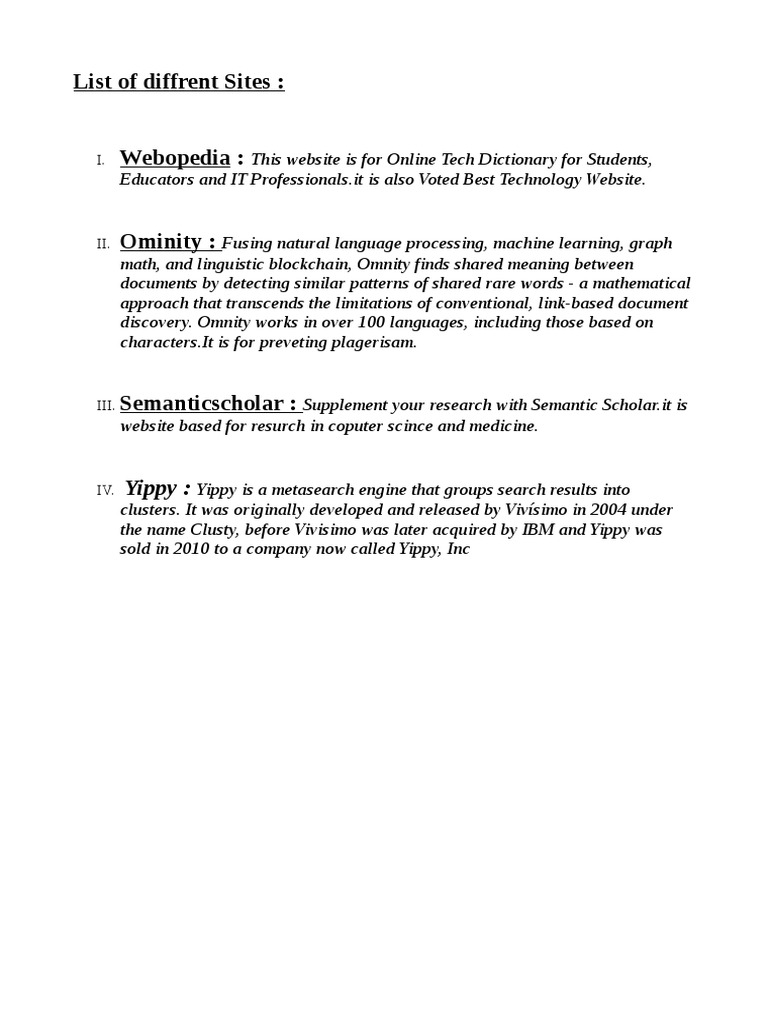 List of diffrent Sites :

I. Webopedia : This website is for Online Tech Dictionary for Students, Educators and IT Professionals.it is also Voted Best Technology Website.

II. Ominity : Fusing natural language processing, machine learning, graph math, and linguistic blockchain, Omnity finds shared meaning between documents by detecting similar patterns of shared rare words - a mathematical approach that transcends the limitations of conventional, link-based document discovery. Omnity works in over 100 languages, including those based on characters.It is for preveting plagerisam.

III. Semanticscholar : Supplement your research with Semantic Scholar.it is website based for resurch in coputer scince and medicine.

IV. Yippy : Yippy is a metasearch engine that groups search results into clusters. It was originally developed and released by Vivísimo in 2004 under the name Clusty, before Vivisimo was later acquired by IBM and Yippy was sold in 2010 to a company now called Yippy, Inc